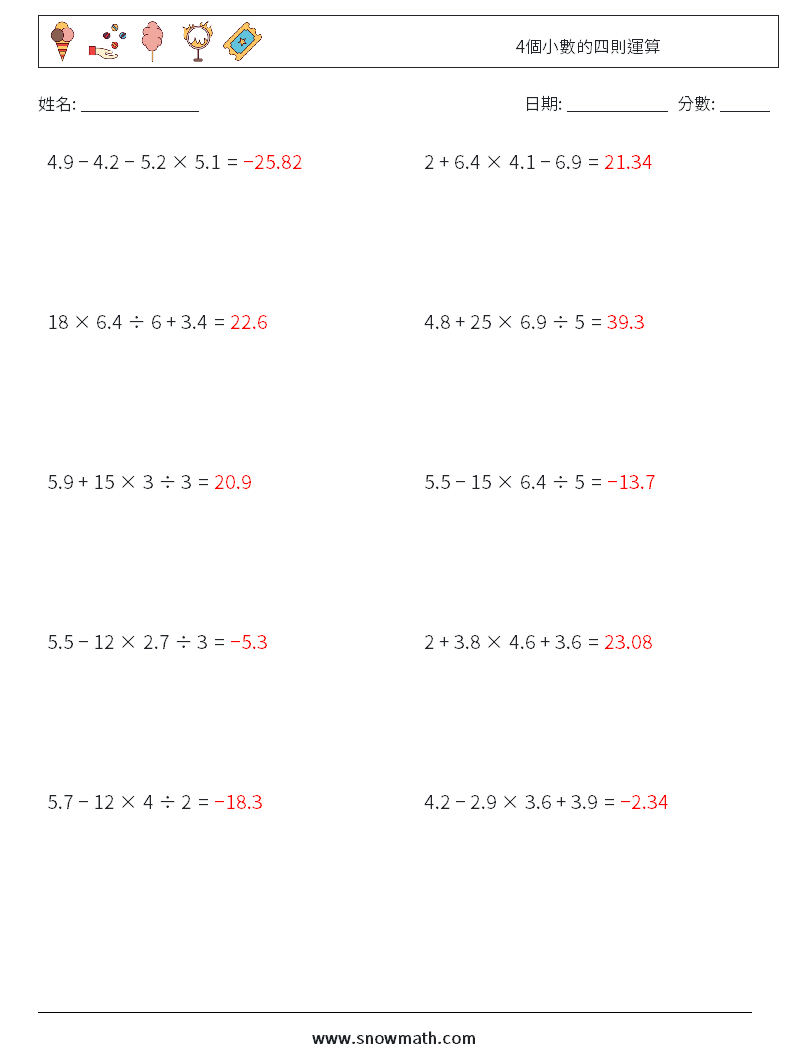 4個小數的四則運算

姓名: ______________

日期: ____________ 分數: ______

$4.9 - 4.2 - 5.2 \times 5.1 = -25.82$

$2 + 6.4 \times 4.1 - 6.9 = 21.34$

$18 \times 6.4 \div 6 + 3.4 = 22.6$

$4.8 + 25 \times 6.9 \div 5 = 39.3$

$5.9 + 15 \times 3 \div 3 = 20.9$

$5.5 - 15 \times 6.4 \div 5 = -13.7$

$5.5 - 12 \times 2.7 \div 3 = -5.3$

$2 + 3.8 \times 4.6 + 3.6 = 23.08$

$5.7 - 12 \times 4 \div 2 = -18.3$

$4.2 - 2.9 \times 3.6 + 3.9 = -2.34$

www.snowmath.com